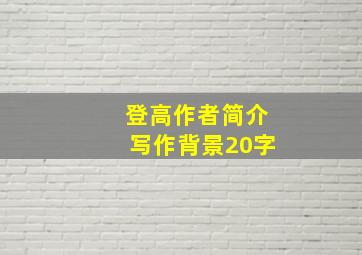 登高作者简介
写作背景20字